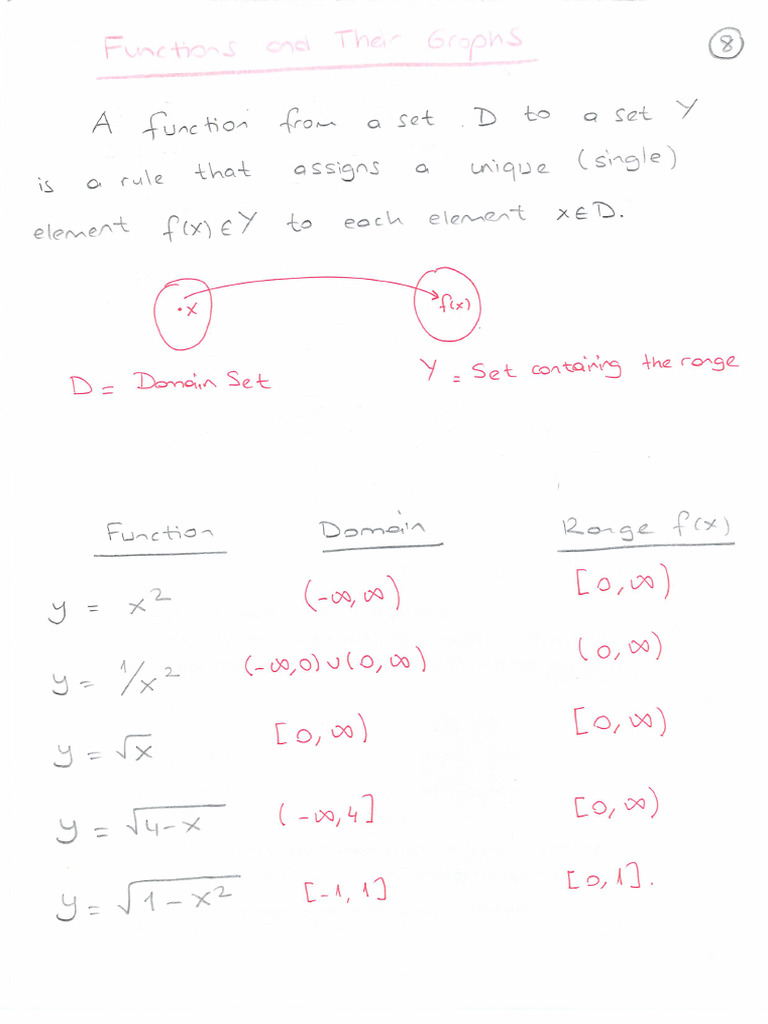 Functions and Their Graphs

8

A function from a set D to a set Y is a rule that assigns a unique (single) element $f(x) \in Y$ to each element $x \in D$.

$\cdot x$

$f(x)$

D = Domain Set

Y = Set containing the range

| Function | Domain | Range f(x) |
|---|---|---|
| $y = x^2$ | $(-\infty, \infty)$ | $[0, \infty)$ |
| $y = 1/x^2$ | $(-\infty, 0) \cup (0, \infty)$ | $(0, \infty)$ |
| $y = \sqrt{x}$ | $[0, \infty)$ | $[0, \infty)$ |
| $y = \sqrt{4-x}$ | $(-\infty, 4]$ | $[0, \infty)$ |
| $y = \sqrt{1-x^2}$ | $[-1, 1]$ | $[0, 1]$. |